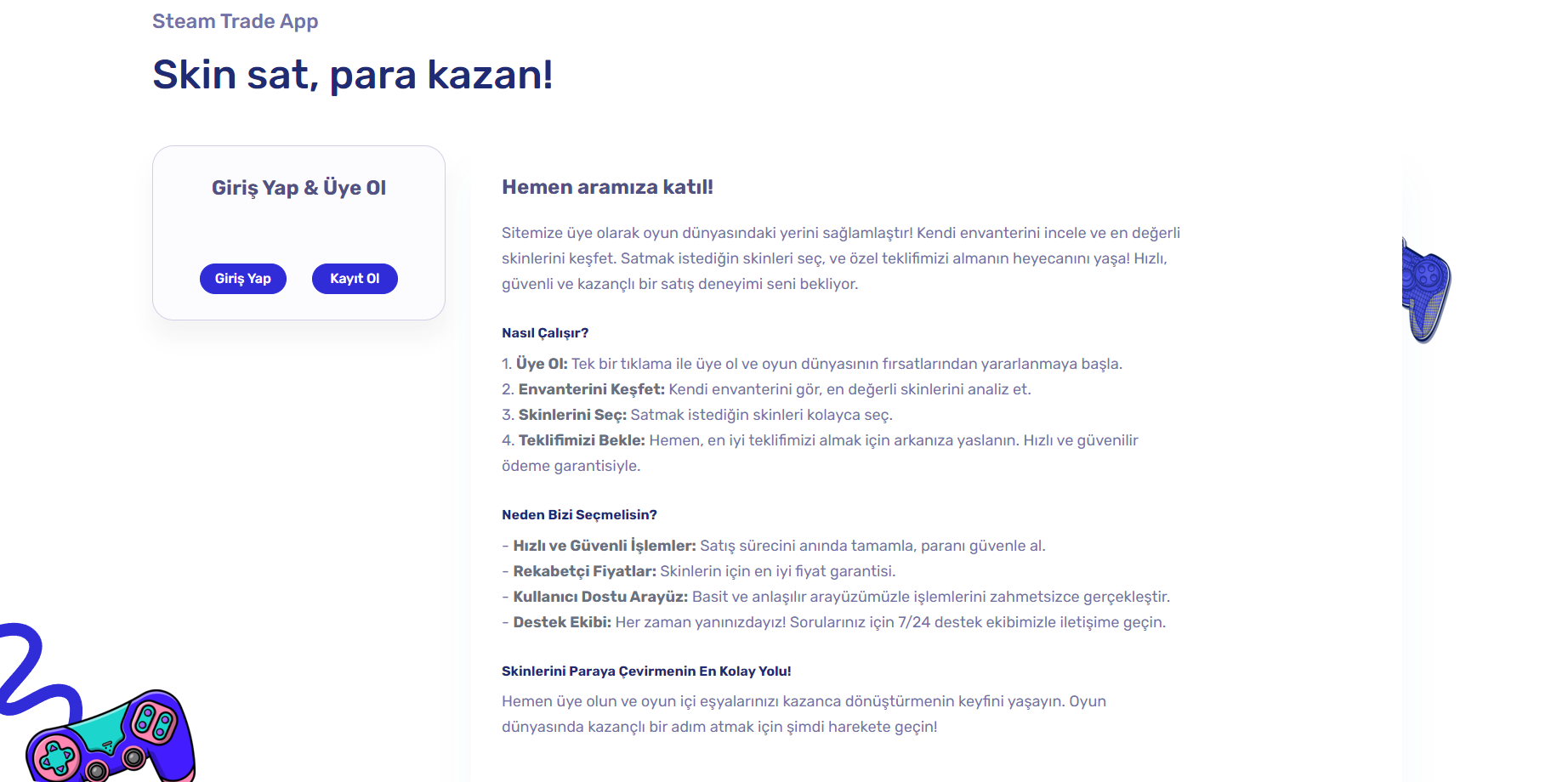 Steam Trade App

Skin sat, para kazan!

Giriş Yap & Üye Ol

Giriş Yap

Kayıt Ol

Hemen aramıza katıl!

Sitemize üye olarak oyun dünyasındaki yerini sağlamlaştır! Kendi envanterini incele ve en değerli skinlerini keşfet. Satmak istediğin skinleri seç, ve özel teklifimizi almanın heyecanını yaşa! Hızlı, güvenli ve kazançlı bir satış deneyimi seni bekliyor.

Nasıl Çalışır?

1. Üye Ol: Tek bir tıklama ile üye ol ve oyun dünyasının fırsatlarından yararlanmaya başla.
2. Envanterini Keşfet: Kendi envanterini gör, en değerli skinlerini analiz et.
3. Skinlerini Seç: Satmak istediğin skinleri kolayca seç.
4. Teklifimizi Bekle: Hemen, en iyi teklifimizi almak için arkanıza yaslanın. Hızlı ve güvenilir ödeme garantisiyle.

Neden Bizi Seçmelisin?

- Hızlı ve Güvenli İşlemler: Satış sürecini anında tamamla, paranı güvenle al.
- Rekabetçi Fiyatlar: Skinlerin için en iyi fiyat garantisi.
- Kullanıcı Dostu Arayüz: Basit ve anlaşılır arayüzümüzle işlemlerini zahmetsizce gerçekleştir.
- Destek Ekibi: Her zaman yanınızdayız! Sorularınız için 7/24 destek ekibimizle iletişime geçin.

Skinlerini Paraya Çevirmenin En Kolay Yolu!

Hemen üye olun ve oyun içi eşyalarınızı kazanca dönüştürmenin keyfini yaşayın. Oyun dünyasında kazançlı bir adım atmak için şimdi harekete geçin!